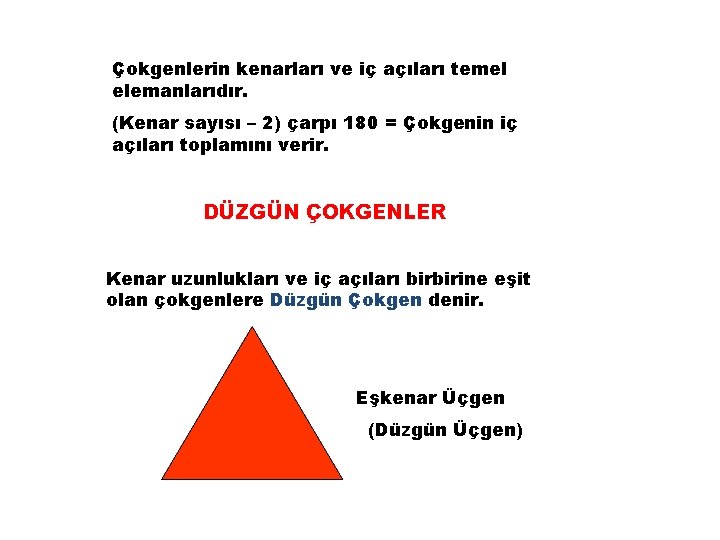 Çokgenlerin kenarları ve iç açıları temel elemanlarıdır.

(Kenar sayısı – 2) çarpı 180 = Çokgenin iç açıları toplamını verir.

DÜZGÜN ÇOKGENLER

Kenar uzunlukları ve iç açıları birbirine eşit olan çokgenlere Düzgün Çokgen denir.

Eşkenar Üçgen

(Düzgün Üçgen)